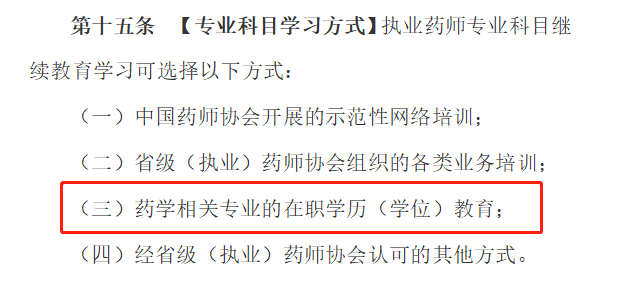 第十五条　【专业科目学习方式】执业药师专业科目继续教育学习可选择以下方式：

（一）中国药师协会开展的示范性网络培训；

（二）省级（执业）药师协会组织的各类业务培训；

（三）药学相关专业的在职学历（学位）教育；

（四）经省级（执业）药师协会认可的其他方式。